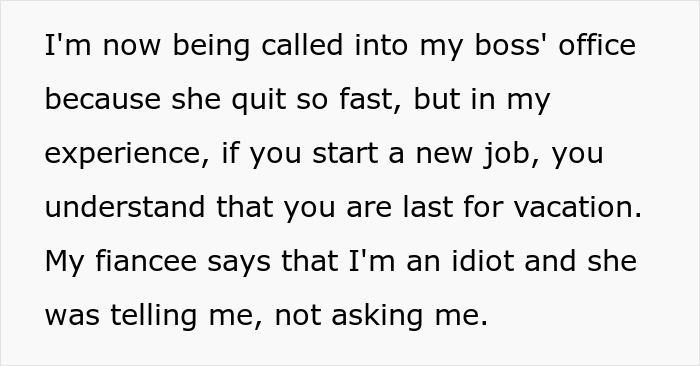 I'm now being called into my boss' office because she quit so fast, but in my experience, if you start a new job, you understand that you are last for vacation. My fiancee says that I'm an idiot and she was telling me, not asking me.